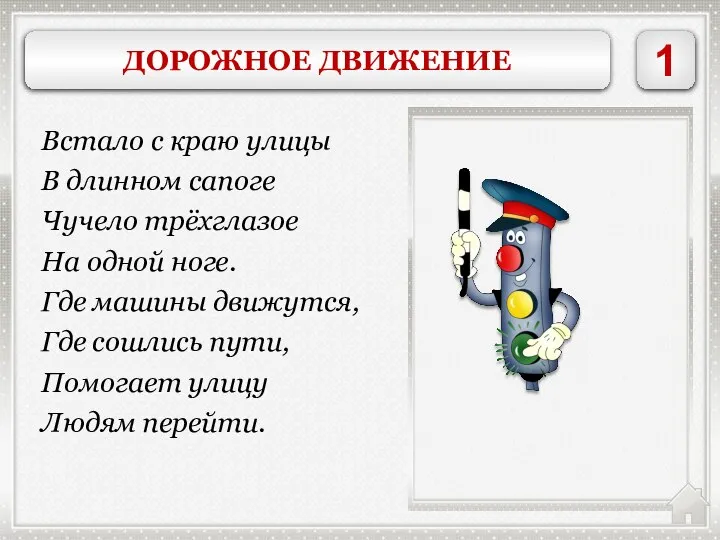 ДОРОЖНОЕ ДВИЖЕНИЕ

1

Встало с краю улицы
В длинном сапоге
Чучело трёхглазое
На одной ноге.
Где машины движутся,
Где сошлись пути,
Помогает улицу
Людям перейти.